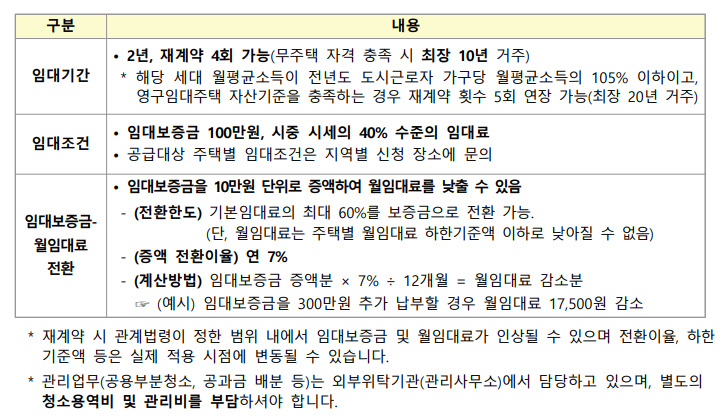 | 구분 | 내용 |
|---|---|
| 임대기간 | • 2년, 재계약 4회 가능(무주택 자격 충족 시 최장 10년 거주) * 해당 세대 월평균소득이 전년도 도시근로자 가구당 월평균소득의 105% 이하이고, 영구임대주택 자산기준을 충족하는 경우 재계약 횟수 5회 연장 가능(최장 20년 거주) |
| 임대조건 | • 임대보증금 100만원, 시중 시세의 40% 수준의 임대료 • 공급대상 주택별 임대조건은 지역별 신청 장소에 문의 |
| 임대보증금-월임대료 전환 | • 임대보증금을 10만원 단위로 증액하여 월임대료를 낮출 수 있음 - (전환한도) 기본임대료의 최대 60%를 보증금으로 전환 가능. (단, 월임대료는 주택별 월임대료 하한기준액 이하로 낮아질 수 없음) - (증액 전환이율) 연 7% - (계산방법) 임대보증금 증액분 × 7% ÷ 12개월 = 월임대료 감소분 ☞ (예시) 임대보증금을 300만원 추가 납부할 경우 월임대료 17,500원 감소 |

* 재계약 시 관계법령이 정한 범위 내에서 임대보증금 및 월임대료가 인상될 수 있으며 전환이율, 하한기준액 등은 실제 적용 시점에 변동될 수 있습니다.

* 관리업무(공용부분청소, 공과금 배분 등)는 외부위탁기관(관리사무소)에서 담당하고 있으며, 별도의 청소용역비 및 관리비를 부담하셔야 합니다.